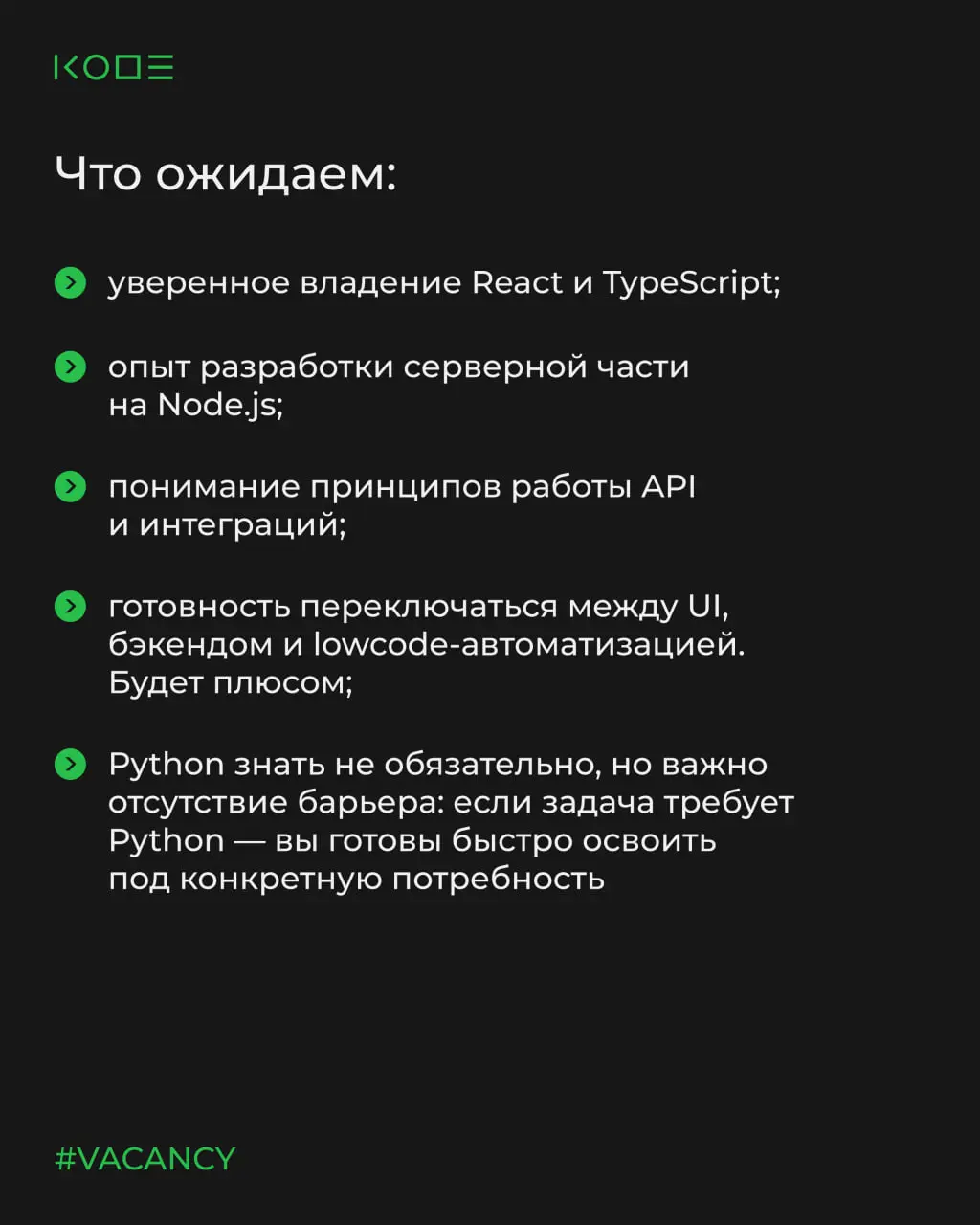 KODE

Что ожидаем:

уверенное владение React и TypeScript;

опыт разработки серверной части на Node.js;

понимание принципов работы API и интеграций;

готовность переключаться между UI, бэкендом и lowcode-автоматизацией. Будет плюсом;

Python знать не обязательно, но важно отсутствие барьера: если задача требует Python — вы готовы быстро освоить под конкретную потребность

#VACANCY